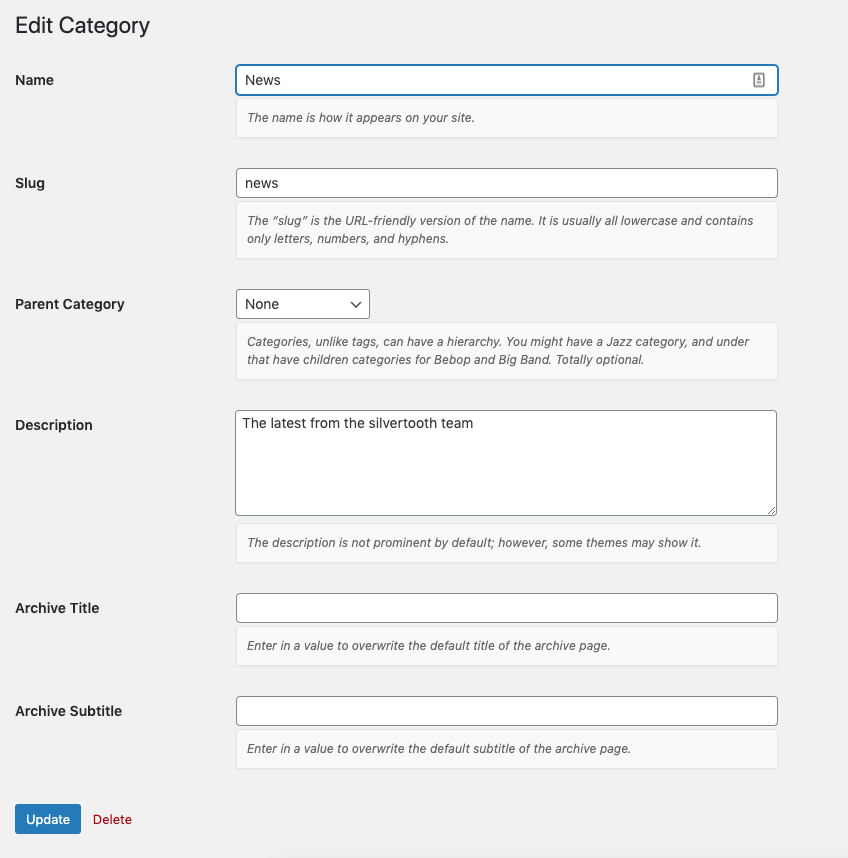 Edit Category

Name

News

The name is how it appears on your site.

Slug

news

The “slug” is the URL-friendly version of the name. It is usually all lowercase and contains only letters, numbers, and hyphens.

Parent Category

None

Categories, unlike tags, can have a hierarchy. You might have a Jazz category, and under that have children categories for Bebop and Big Band. Totally optional.

Description

The latest from the silvertooth team

The description is not prominent by default; however, some themes may show it.

Archive Title

Enter in a value to overwrite the default title of the archive page.

Archive Subtitle

Enter in a value to overwrite the default subtitle of the archive page.

Update Delete